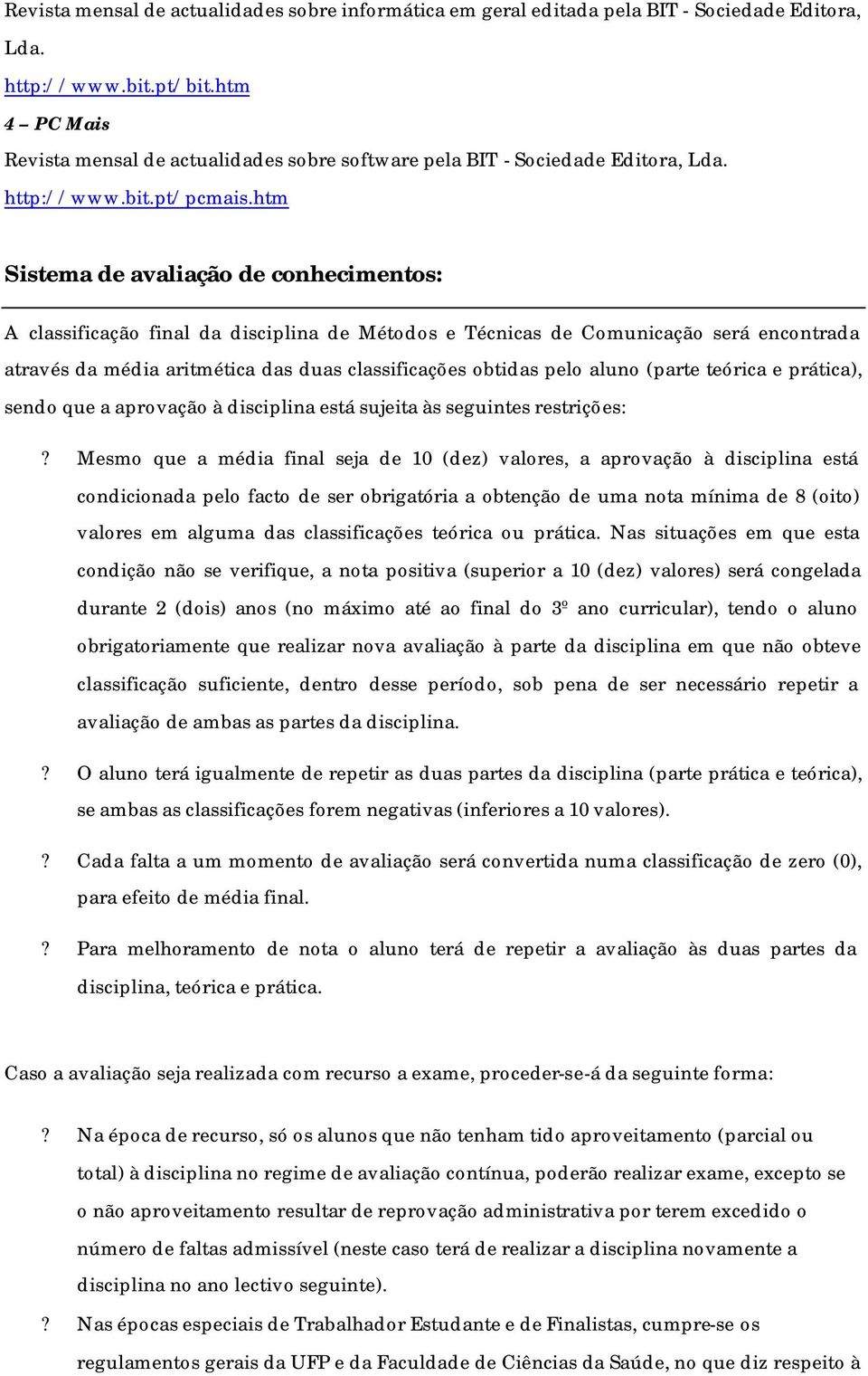 Revista mensal de actualidades sobre informática em geral editada pela BIT - Sociedade Editora, Lda.

http://www.bit.pt/bit.htm

4 – PC Mais

Revista mensal de actualidades sobre software pela BIT - Sociedade Editora, Lda.

http://www.bit.pt/pcmais.htm

Sistema de avaliação de conhecimentos:

A classificação final da disciplina de Métodos e Técnicas de Comunicação será encontrada através da média aritmética das duas classificações obtidas pelo aluno (parte teórica e prática), sendo que a aprovação à disciplina está sujeita às seguintes restrições:

? Mesmo que a média final seja de 10 (dez) valores, a aprovação à disciplina está condicionada pelo facto de ser obrigatória a obtenção de uma nota mínima de 8 (oito) valores em alguma das classificações teórica ou prática. Nas situações em que esta condição não se verifique, a nota positiva (superior a 10 (dez) valores) será congelada durante 2 (dois) anos (no máximo até ao final do 3º ano curricular), tendo o aluno obrigatoriamente que realizar nova avaliação à parte da disciplina em que não obteve classificação suficiente, dentro desse período, sob pena de ser necessário repetir a avaliação de ambas as partes da disciplina.

? O aluno terá igualmente de repetir as duas partes da disciplina (parte prática e teórica), se ambas as classificações forem negativas (inferiores a 10 valores).

? Cada falta a um momento de avaliação será convertida numa classificação de zero (0), para efeito de média final.

? Para melhoramento de nota o aluno terá de repetir a avaliação às duas partes da disciplina, teórica e prática.

Caso a avaliação seja realizada com recurso a exame, proceder-se-á da seguinte forma:

? Na época de recurso, só os alunos que não tenham tido aproveitamento (parcial ou total) à disciplina no regime de avaliação contínua, poderão realizar exame, excepto se o não aproveitamento resultar de reprovação administrativa por terem excedido o número de faltas admissível (neste caso terá de realizar a disciplina novamente a disciplina no ano lectivo seguinte).

? Nas épocas especiais de Trabalhador Estudante e de Finalistas, cumpre-se os regulamentos gerais da UFP e da Faculdade de Ciências da Saúde, no que diz respeito à